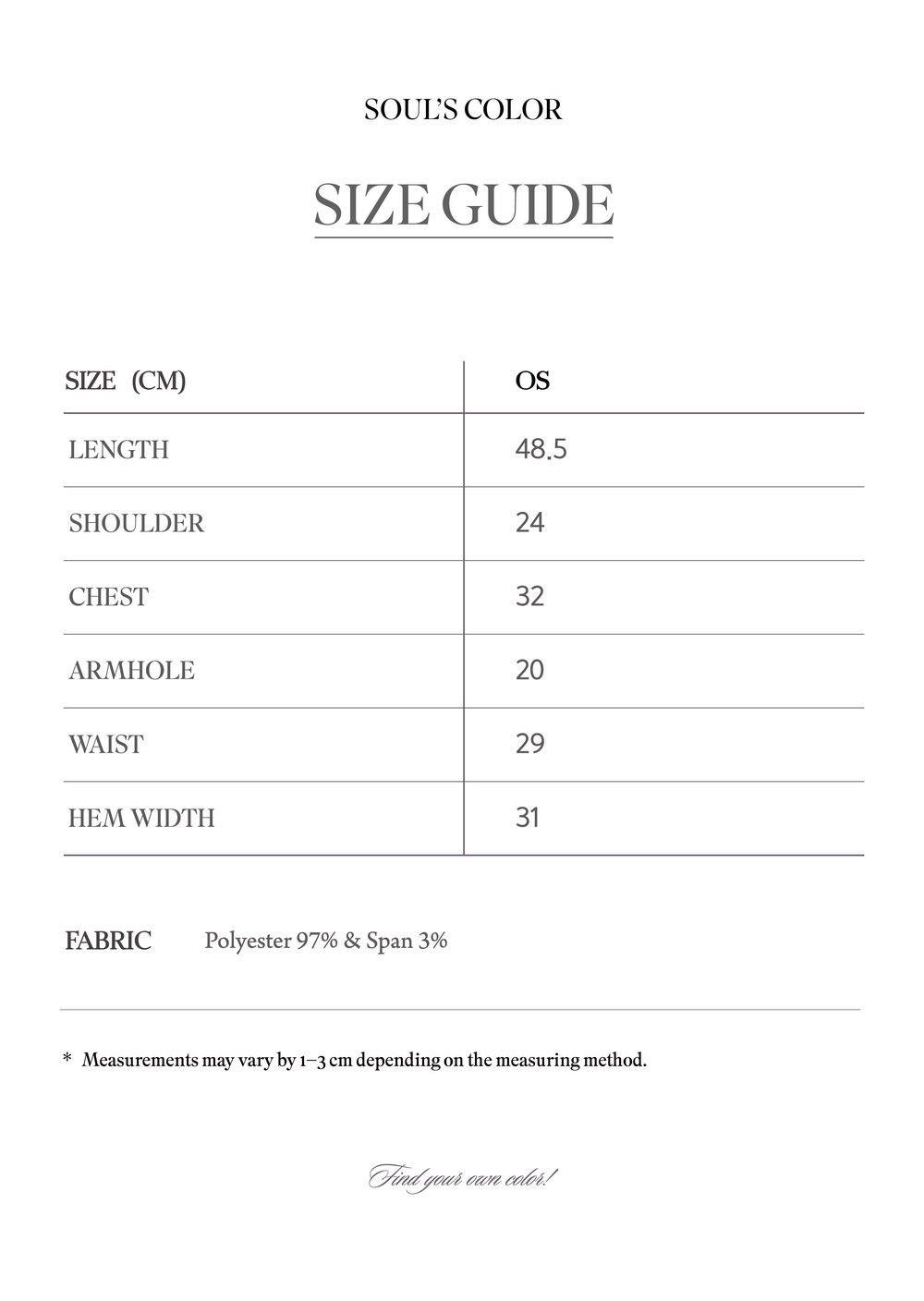 SOUL'S COLOR

SIZE GUIDE

| SIZE (CM) | OS |
|---|---|
| LENGTH | 48.5 |
| SHOULDER | 24 |
| CHEST | 32 |
| ARMHOLE | 20 |
| WAIST | 29 |
| HEM WIDTH | 31 |

FABRIC Polyester 97% & Span 3%

* Measurements may vary by 1–3 cm depending on the measuring method.

Find your own color!